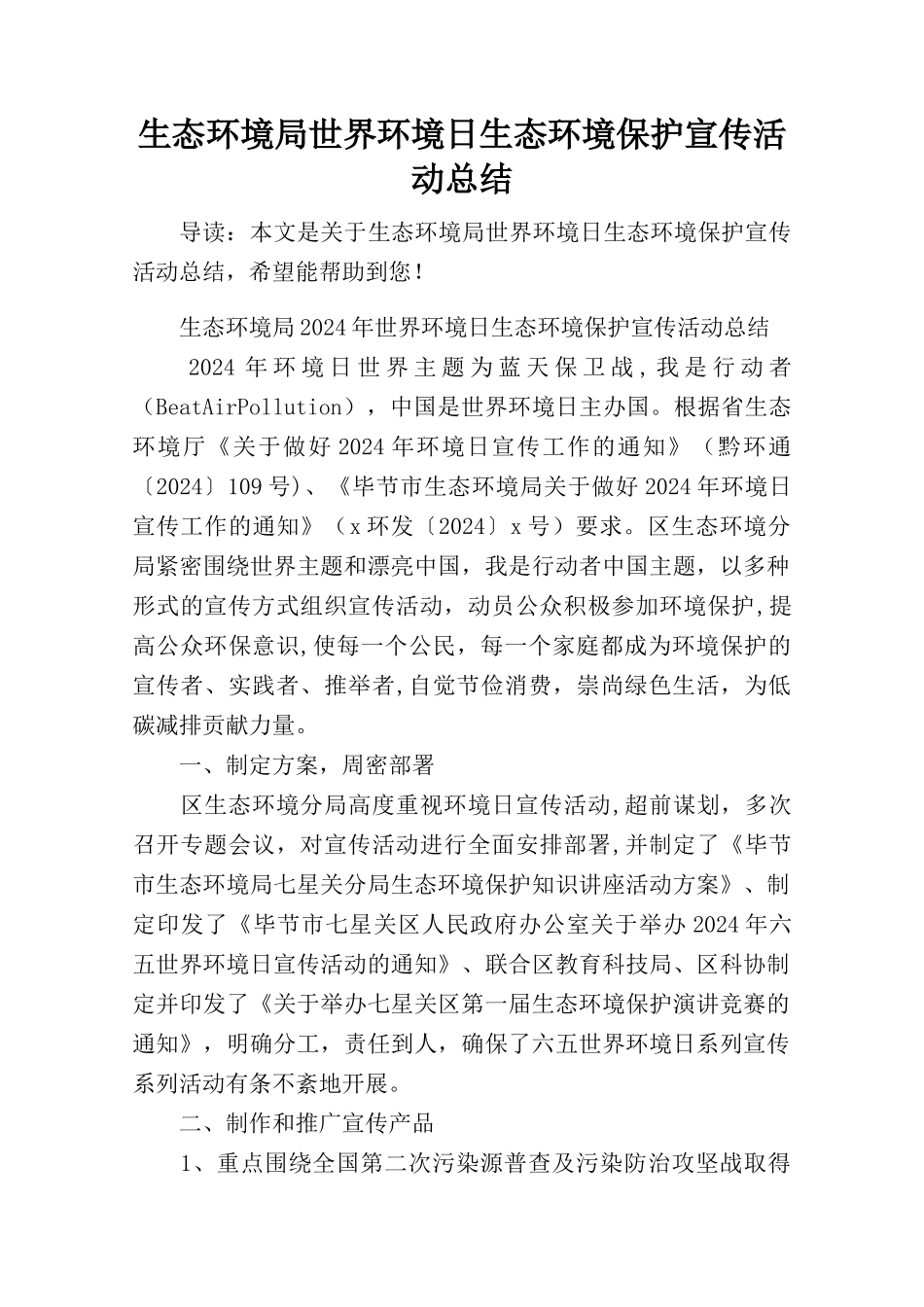 生态环境局世界环境日生态环境保护宣传活动总结

导读：本文是关于生态环境局世界环境日生态环境保护宣传活动总结，希望能帮助到您！

生态环境局2024年世界环境日生态环境保护宣传活动总结

2024年环境日世界主题为蓝天保卫战，我是行动者（BeatAirPollution），中国是世界环境日主办国。根据省生态环境厅《关于做好2024年环境日宣传工作的通知》（黔环通〔2024〕109号）、《毕节市生态环境局关于做好2024年环境日宣传工作的通知》（x环发〔2024〕x号）要求。区生态环境分局紧密围绕世界主题和漂亮中国，我是行动者中国主题，以多种形式的宣传方式组织宣传活动，动员公众积极参加环境保护,提高公众环保意识,使每一个公民，每一个家庭都成为环境保护的宣传者、实践者、推举者,自觉节俭消费，崇尚绿色生活，为低碳减排贡献力量。

一、制定方案，周密部署

区生态环境分局高度重视环境日宣传活动,超前谋划，多次召开专题会议，对宣传活动进行全面安排部署,并制定了《毕节市生态环境局七星关分局生态环境保护知识讲座活动方案》、制定印发了《毕节市七星关区人民政府办公室关于举办2024年六五世界环境日宣传活动的通知》、联合区教育科技局、区科协制定并印发了《关于举办七星关区第一届生态环境保护演讲竞赛的通知》，明确分工，责任到人，确保了六五世界环境日系列宣传系列活动有条不紊地开展。

二、制作和推广宣传产品

1、重点围绕全国第二次污染源普查及污染防治攻坚战取得